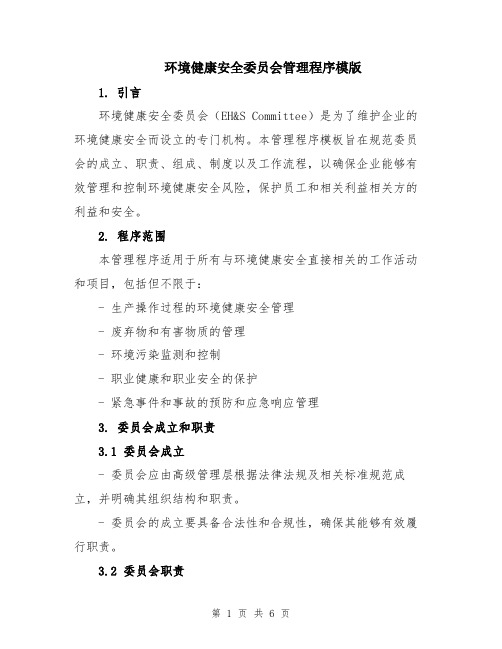 环境健康安全委员会管理程序模版

1. 引言

环境健康安全委员会（EH&S Committee）是为了维护企业的环境健康安全而设立的专门机构。本管理程序模板旨在规范委员会的成立、职责、组成、制度以及工作流程，以确保企业能够有效管理和控制环境健康安全风险，保护员工和相关利益相关方的利益和安全。

2. 程序范围

本管理程序适用于所有与环境健康安全直接相关的工作活动和项目，包括但不限于：

- 生产操作过程的环境健康安全管理

- 废弃物和有害物质的管理

- 环境污染监测和控制

- 职业健康和职业安全的保护

- 紧急事件和事故的预防和应急响应管理

3. 委员会成立和职责

3.1 委员会成立

- 委员会应由高级管理层根据法律法规及相关标准规范成立，并明确其组织结构和职责。

- 委员会的成立要具备合法性和合规性，确保其能够有效履行职责。

3.2 委员会职责

第 1 页 共 6 页